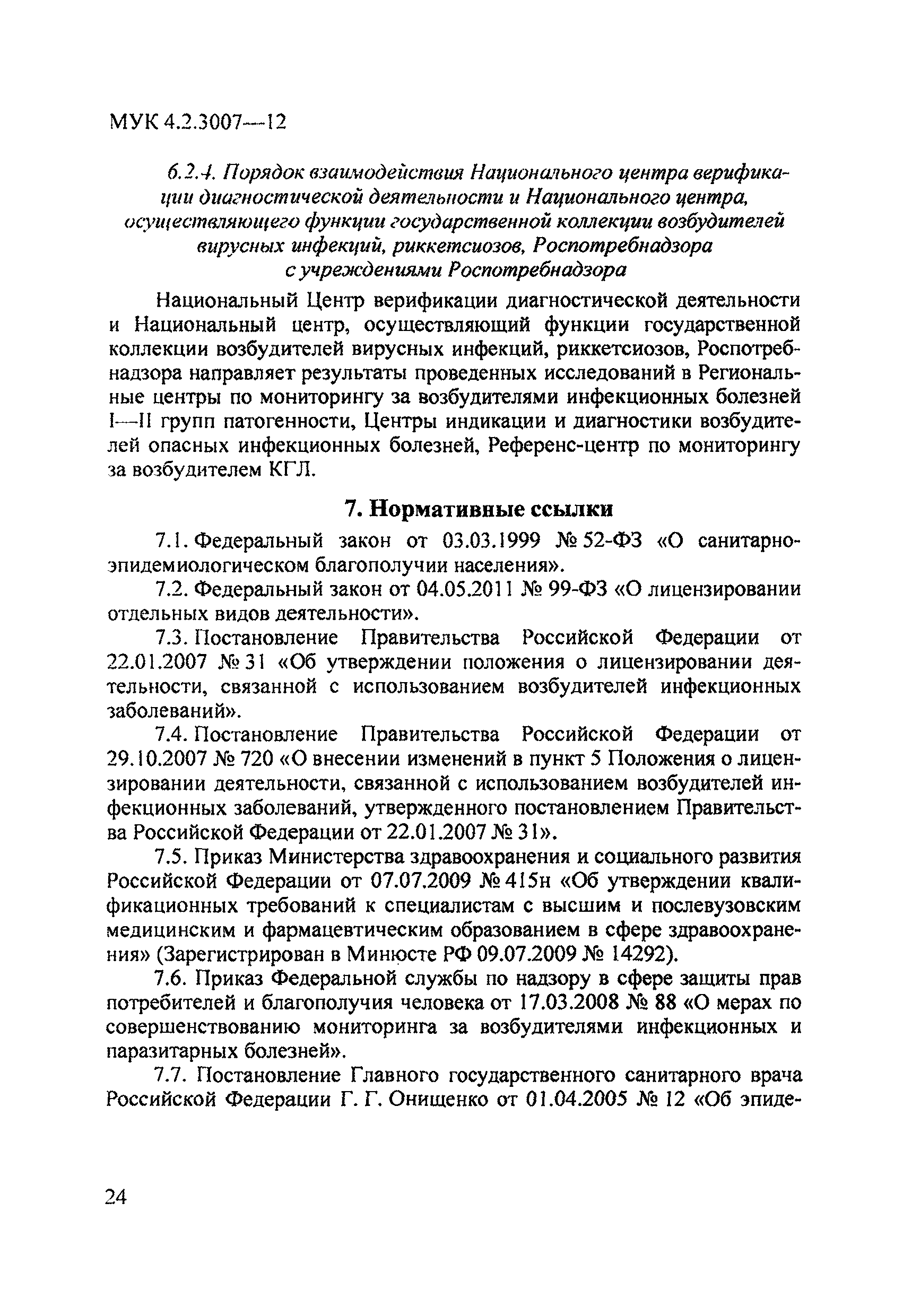 МУК 4.2.3007—12

6.2.4. Порядок взаимодействия Национального центра верификации диагностической деятельности и Национального центра, осуществляющего функции государственной коллекции возбудителей вирусных инфекций, риккетсиозов, Роспотребнадзора с учреждениями Роспотребнадзора

Национальный Центр верификации диагностической деятельности и Национальный центр, осуществляющий функции государственной коллекции возбудителей вирусных инфекций, риккетсиозов, Роспотребнадзора направляет результаты проведенных исследований в Региональные центры по мониторингу за возбудителями инфекционных болезней I—II групп патогенности, Центры индикации и диагностики возбудителей опасных инфекционных болезней, Референс-центр по мониторингу за возбудителем КГЛ.

7. Нормативные ссылки

7.1. Федеральный закон от 03.03.1999 № 52-ФЗ «О санитарно-эпидемиологическом благополучии населения».

7.2. Федеральный закон от 04.05.2011 № 99-ФЗ «О лицензировании отдельных видов деятельности».

7.3. Постановление Правительства Российской Федерации от 22.01.2007 № 31 «Об утверждении положения о лицензировании деятельности, связанной с использованием возбудителей инфекционных заболеваний».

7.4. Постановление Правительства Российской Федерации от 29.10.2007 № 720 «О внесении изменений в пункт 5 Положения о лицензировании деятельности, связанной с использованием возбудителей инфекционных заболеваний, утвержденного постановлением Правительства Российской Федерации от 22.01.2007 № 31».

7.5. Приказ Министерства здравоохранения и социального развития Российской Федерации от 07.07.2009 № 415н «Об утверждении квалификационных требований к специалистам с высшим и послевузовским медицинским и фармацевтическим образованием в сфере здравоохранения» (Зарегистрирован в Минюсте РФ 09.07.2009 № 14292).

7.6. Приказ Федеральной службы по надзору в сфере защиты прав потребителей и благополучия человека от 17.03.2008 № 88 «О мерах по совершенствованию мониторинга за возбудителями инфекционных и паразитарных болезней».

7.7. Постановление Главного государственного санитарного врача Российской Федерации Г. Г. Онищенко от 01.04.2005 № 12 «Об эпиде-

24